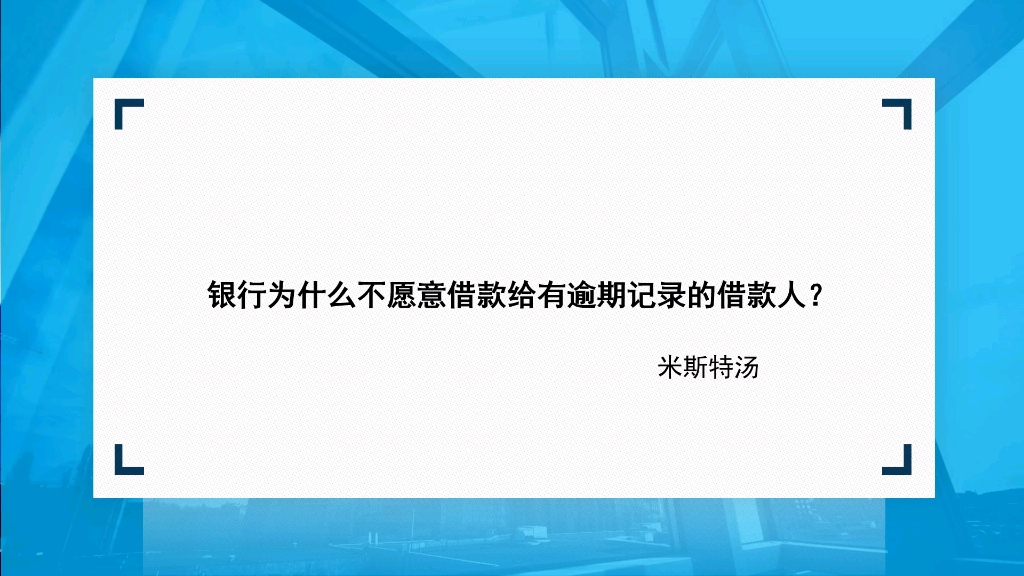 银行为什么不愿意借款给有逾期记录的借款人？

米斯特汤